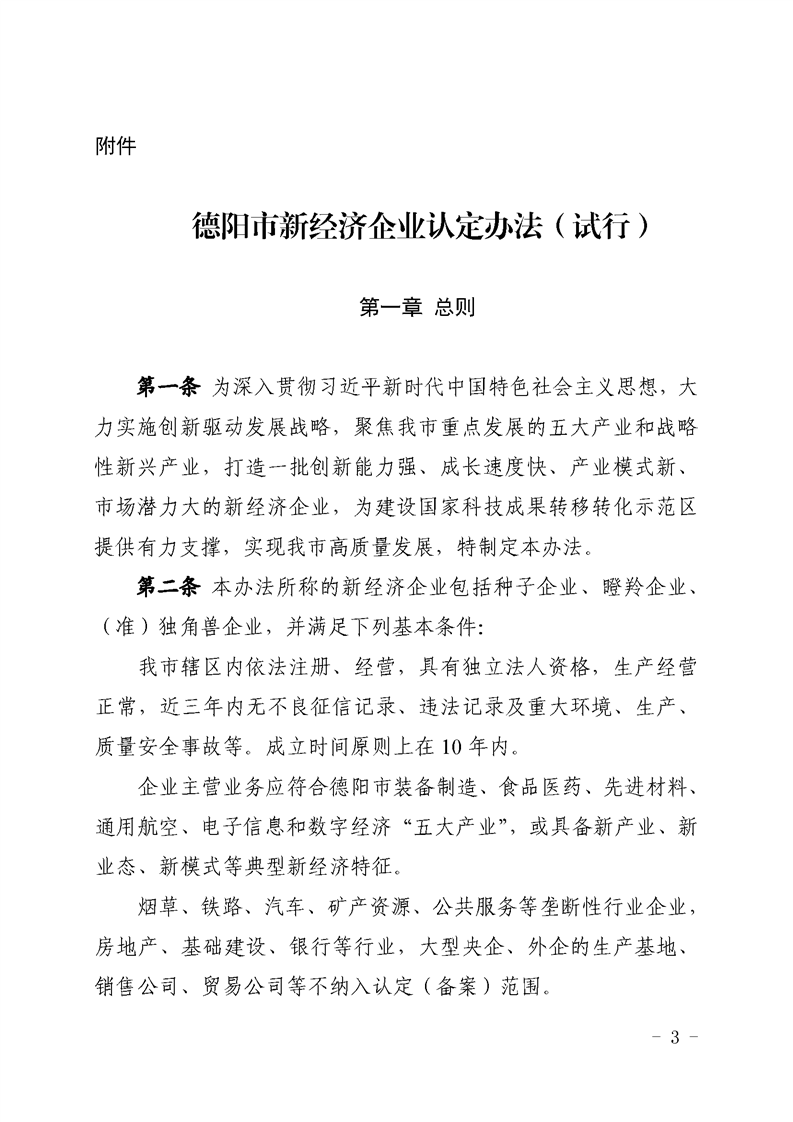 附件

德阳市新经济企业认定办法（试行）

第一章 总则

第一条 为深入贯彻习近平新时代中国特色社会主义思想，大力实施创新驱动发展战略，聚焦我市重点发展的五大产业和战略性新兴产业，打造一批创新能力强、成长速度快、产业模式新、市场潜力大的新经济企业，为建设国家科技成果转移转化示范区提供有力支撑，实现我市高质量发展，特制定本办法。

第二条 本办法所称的新经济企业包括种子企业、瞪羚企业、（准）独角兽企业，并满足下列基本条件：

我市辖区内依法注册、经营，具有独立法人资格，生产经营正常，近三年内无不良征信记录、违法记录及重大环境、生产、质量安全事故等。成立时间原则上在10年内。

企业主营业务应符合德阳市装备制造、食品医药、先进材料、通用航空、电子信息和数字经济“五大产业”，或具备新产业、新业态、新模式等典型新经济特征。

烟草、铁路、汽车、矿产资源、公共服务等垄断性行业企业，房地产、基础建设、银行等行业，大型央企、外企的生产基地、销售公司、贸易公司等不纳入认定（备案）范围。

- 3 -